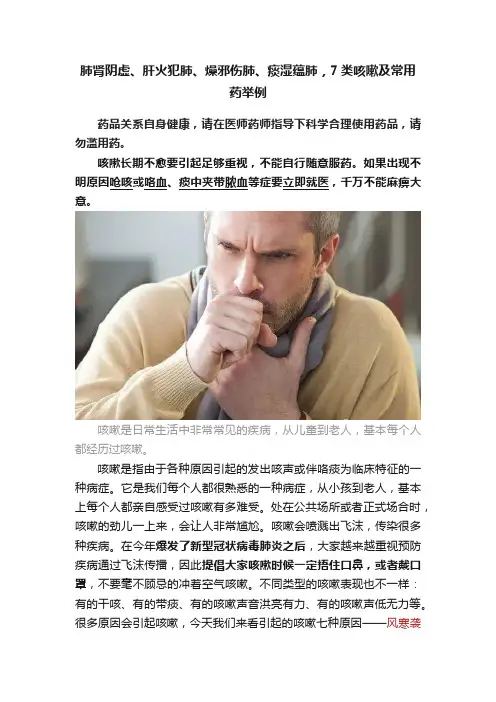 肺肾阴虚、肝火犯肺、燥邪伤肺、痰湿蕴肺，7类咳嗽及常用药举例

药品关系自身健康，请在医师药师指导下科学合理使用药品，请勿滥用药。

咳嗽长期不愈要引起足够重视，不能自行随意服药。如果出现不明原因呛咳或咯血、痰中夹带脓血等症要立即就医，千万不能麻痹大意。

咳嗽是日常生活中非常常见的疾病，从儿童到老人，基本每个人都经历过咳嗽。

咳嗽是指由于各种原因引起的发出咳声或伴咯痰为临床特征的一种病症。它是我们每个人都很熟悉的一种病症，从小孩到老人，基本上每个人都亲自感受过咳嗽有多难受。处在公共场所或者正式场合时，咳嗽的劲儿一上来，会让人非常尴尬。咳嗽会喷溅出飞沫，传染很多种疾病。在今年爆发了新型冠状病毒肺炎之后，大家越来越重视预防疾病通过飞沫传播，因此提倡大家咳嗽时候一定捂住口鼻，或者戴口罩，不要毫不顾忌的冲着空气咳嗽。不同类型的咳嗽表现也不一样：有的干咳、有的带痰、有的咳嗽声音洪亮有力、有的咳嗽声低无力等。很多原因会引起咳嗽，今天我们来看引起的咳嗽七种原因——风寒袭